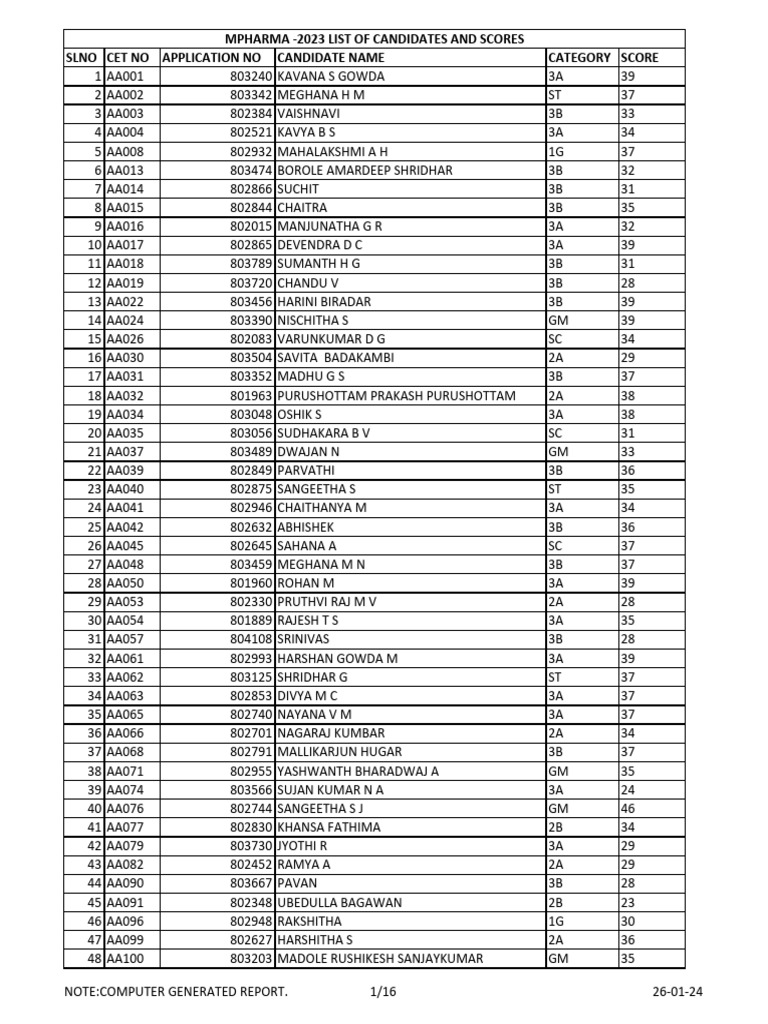 MPHARMA -2023 LIST OF CANDIDATES AND SCORES

| SLNO | CET NO | APPLICATION NO | CANDIDATE NAME | CATEGORY | SCORE |
|---|---|---|---|---|---|
| 1 | AA001 | 803240 | KAVANA S GOWDA | 3A | 39 |
| 2 | AA002 | 803342 | MEGHANA H M | ST | 37 |
| 3 | AA003 | 802384 | VAISHNAVI | 3B | 33 |
| 4 | AA004 | 802521 | KAVYA B S | 3A | 34 |
| 5 | AA008 | 802932 | MAHALAKSHMI A H | 1G | 37 |
| 6 | AA013 | 803474 | BOROLE AMARDEEP SHRIDHAR | 3B | 32 |
| 7 | AA014 | 802866 | SUCHIT | 3B | 31 |
| 8 | AA015 | 802844 | CHAITRA | 3B | 35 |
| 9 | AA016 | 802015 | MANJUNATHA G R | 3A | 32 |
| 10 | AA017 | 802865 | DEVENDRA D C | 3A | 39 |
| 11 | AA018 | 803789 | SUMANTH H G | 3B | 31 |
| 12 | AA019 | 803720 | CHANDU V | 3B | 28 |
| 13 | AA022 | 803456 | HARINI BIRADAR | 3B | 39 |
| 14 | AA024 | 803390 | NISCHITHA S | GM | 39 |
| 15 | AA026 | 802083 | VARUNKUMAR D G | SC | 34 |
| 16 | AA030 | 803504 | SAVITA BADAKAMBI | 2A | 29 |
| 17 | AA031 | 803352 | MADHU G S | 3B | 37 |
| 18 | AA032 | 801963 | PURUSHOTTAM PRAKASH PURUSHOTTAM | 2A | 38 |
| 19 | AA034 | 803048 | OSHIK S | 3A | 38 |
| 20 | AA035 | 803056 | SUDHAKARA B V | SC | 31 |
| 21 | AA037 | 803489 | DWAJAN N | GM | 33 |
| 22 | AA039 | 802849 | PARVATHI | 3B | 36 |
| 23 | AA040 | 802875 | SANGEETHA S | ST | 35 |
| 24 | AA041 | 802946 | CHAITHANYA M | 3A | 34 |
| 25 | AA042 | 802632 | ABHISHEK | 3B | 36 |
| 26 | AA045 | 802645 | SAHANA A | SC | 37 |
| 27 | AA048 | 803459 | MEGHANA M N | 3B | 37 |
| 28 | AA050 | 801960 | ROHAN M | 3A | 39 |
| 29 | AA053 | 802330 | PRUTHVI RAJ M V | 2A | 28 |
| 30 | AA054 | 801889 | RAJESH T S | 3A | 35 |
| 31 | AA057 | 804108 | SRINIVAS | 3B | 28 |
| 32 | AA061 | 802993 | HARSHAN GOWDA M | 3A | 39 |
| 33 | AA062 | 803125 | SHRIDHAR G | ST | 37 |
| 34 | AA063 | 802853 | DIVYA M C | 3A | 37 |
| 35 | AA065 | 802740 | NAYANA V M | 3A | 37 |
| 36 | AA066 | 802701 | NAGARAJ KUMBAR | 2A | 34 |
| 37 | AA068 | 802791 | MALLIKARJUN HUGAR | 3B | 37 |
| 38 | AA071 | 802955 | YASHWANTH BHARADWAJ A | GM | 35 |
| 39 | AA074 | 803566 | SUJAN KUMAR N A | 3A | 24 |
| 40 | AA076 | 802744 | SANGEETHA S J | GM | 46 |
| 41 | AA077 | 802830 | KHANSA FATHIMA | 2B | 34 |
| 42 | AA079 | 803730 | JYOTHI R | 3A | 29 |
| 43 | AA082 | 802452 | RAMYA A | 2A | 29 |
| 44 | AA090 | 803667 | PAVAN | 3B | 28 |
| 45 | AA091 | 802348 | UBEDULLA BAGAWAN | 2B | 23 |
| 46 | AA096 | 802948 | RAKSHITHA | 1G | 30 |
| 47 | AA099 | 802627 | HARSHITHA S | 2A | 36 |
| 48 | AA100 | 803203 | MADOLE RUSHIKESH SANJAYKUMAR | GM | 35 |

NOTE:COMPUTER GENERATED REPORT. 1/16 26-01-24